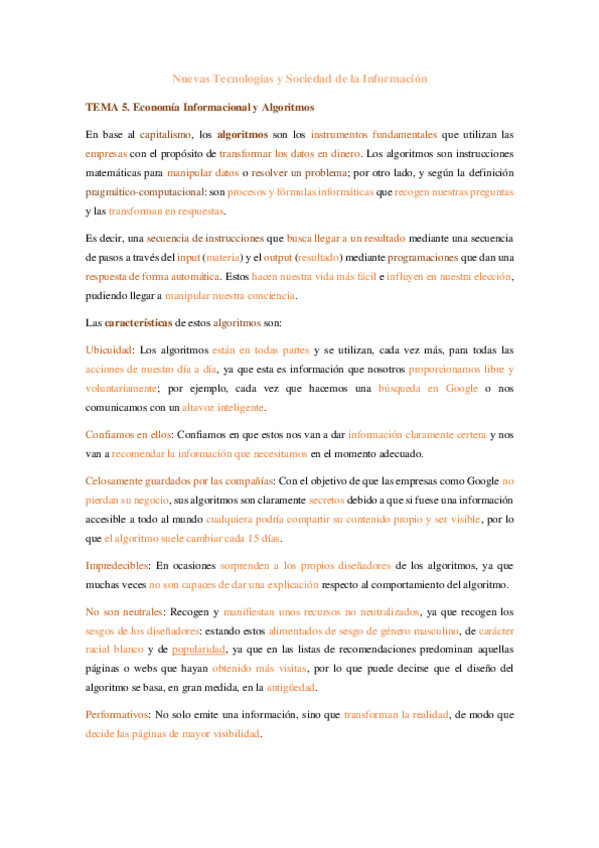 Nuevas Tecnologías y Sociedad de la Información

TEMA 5. Economía Informacional y Algoritmos

En base al capitalismo, los algoritmos son los instrumentos fundamentales que utilizan las empresas con el propósito de transformar los datos en dinero. Los algoritmos son instrucciones matemáticas para manipular datos o resolver un problema; por otro lado, y según la definición pragmático-computacional: son procesos y fórmulas informáticas que recogen nuestras preguntas y las transforman en respuestas.

Es decir, una secuencia de instrucciones que busca llegar a un resultado mediante una secuencia de pasos a través del input (materia) y el output (resultado) mediante programaciones que dan una respuesta de forma automática. Estos hacen nuestra vida más fácil e influyen en nuestra elección, pudiendo llegar a manipular nuestra conciencia.

Las características de estos algoritmos son:

Ubicuidad: Los algoritmos están en todas partes y se utilizan, cada vez más, para todas las acciones de nuestro día a día, ya que esta es información que nosotros proporcionamos libre y voluntariamente; por ejemplo, cada vez que hacemos una búsqueda en Google o nos comunicamos con un altavoz inteligente.

Confiamos en ellos: Confiamos en que estos nos van a dar información claramente certera y nos van a recomendar la información que necesitamos en el momento adecuado.

Celosamente guardados por las compañías: Con el objetivo de que las empresas como Google no pierdan su negocio, sus algoritmos son claramente secretos debido a que si fuese una información accesible a todo al mundo cualquiera podría compartir su contenido propio y ser visible, por lo que el algoritmo suele cambiar cada 15 días.

Impredecibles: En ocasiones sorprenden a los propios diseñadores de los algoritmos, ya que muchas veces no son capaces de dar una explicación respecto al comportamiento del algoritmo.

No son neutrales: Recogen y manifiestan unos recursos no neutralizados, ya que recogen los sesgos de los diseñadores: estando estos alimentados de sesgo de género masculino, de carácter racial blanco y de popularidad, ya que en las listas de recomendaciones predominan aquellas páginas o webs que hayan obtenido más visitas, por lo que puede decirse que el diseño del algoritmo se basa, en gran medida, en la antigüedad.

Performativos: No solo emite una información, sino que transforman la realidad, de modo que decide las páginas de mayor visibilidad.